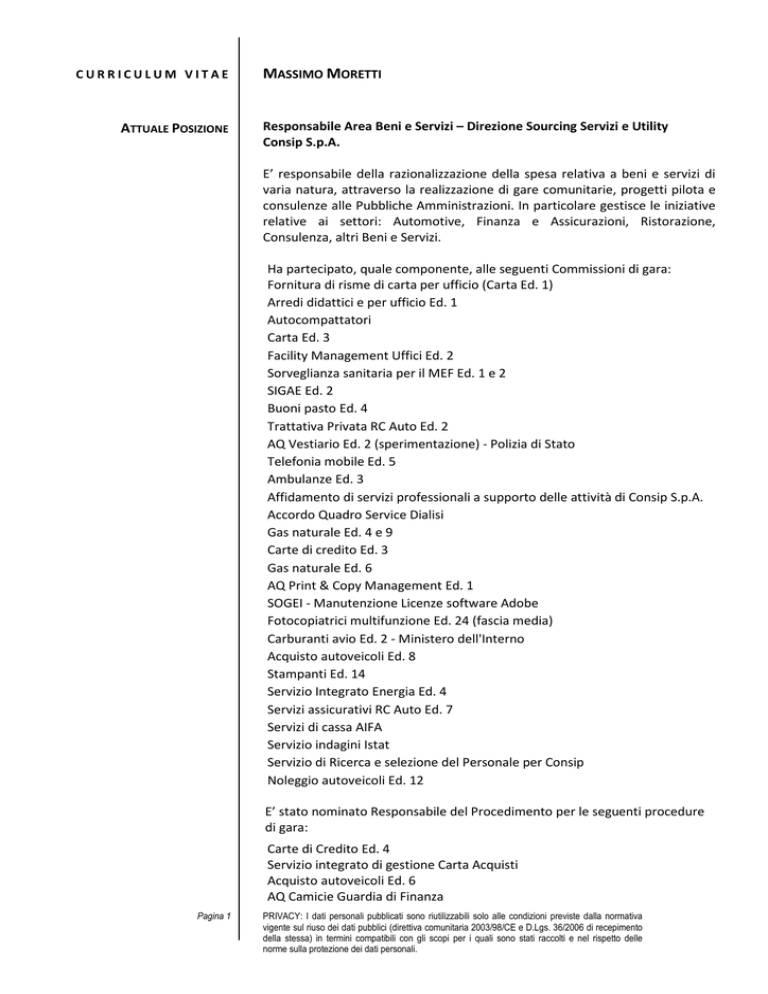 CURRICULUM VITAE

MASSIMO MORETTI

ATTUALE POSIZIONE

Responsabile Area Beni e Servizi – Direzione Sourcing Servizi e Utility
Consip S.p.A.

E' responsabile della razionalizzazione della spesa relativa a beni e servizi di varia natura, attraverso la realizzazione di gare comunitarie, progetti pilota e consulenze alle Pubbliche Amministrazioni. In particolare gestisce le iniziative relative ai settori: Automotive, Finanza e Assicurazioni, Ristorazione, Consulenza, altri Beni e Servizi.

Ha partecipato, quale componente, alle seguenti Commissioni di gara:
Fornitura di risme di carta per ufficio (Carta Ed. 1)
Arredi didattici e per ufficio Ed. 1
Autocompattatori
Carta Ed. 3
Facility Management Uffici Ed. 2
Sorveglianza sanitaria per il MEF Ed. 1 e 2
SIGAE Ed. 2
Buoni pasto Ed. 4
Trattativa Privata RC Auto Ed. 2
AQ Vestiario Ed. 2 (sperimentazione) - Polizia di Stato
Telefonia mobile Ed. 5
Ambulanze Ed. 3
Affidamento di servizi professionali a supporto delle attività di Consip S.p.A.
Accordo Quadro Service Dialisi
Gas naturale Ed. 4 e 9
Carte di credito Ed. 3
Gas naturale Ed. 6
AQ Print & Copy Management Ed. 1
SOGEI - Manutenzione Licenze software Adobe
Fotocopiatrici multifunzione Ed. 24 (fascia media)
Carburanti avio Ed. 2 - Ministero dell'Interno
Acquisto autoveicoli Ed. 8
Stampanti Ed. 14
Servizio Integrato Energia Ed. 4
Servizi assicurativi RC Auto Ed. 7
Servizi di cassa AIFA
Servizio indagini Istat
Servizio di Ricerca e selezione del Personale per Consip
Noleggio autoveicoli Ed. 12

E' stato nominato Responsabile del Procedimento per le seguenti procedure di gara:
Carte di Credito Ed. 4
Servizio integrato di gestione Carta Acquisti
Acquisto autoveicoli Ed. 6
AQ Camicie Guardia di Finanza

Pagina 1

PRIVACY: I dati personali pubblicati sono riutilizzabili solo alle condizioni previste dalla normativa vigente sul riuso dei dati pubblici (direttiva comunitaria 2003/98/CE e D.Lgs. 36/2006 di recepimento della stessa) in termini compatibili con gli scopi per i quali sono stati raccolti e nel rispetto delle norme sulla protezione dei dati personali.